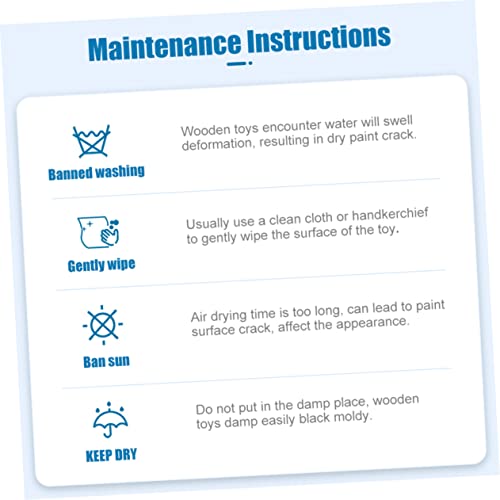 Maintenance Instructions

Banned washing

Wooden toys encounter water will swell deformation, resulting in dry paint crack.

Gently wipe

Usually use a clean cloth or handkerchief to gently wipe the surface of the toy.

Ban sun

Air drying time is too long, can lead to paint surface crack, affect the appearance.

KEEP DRY

Do not put in the damp place, wooden toys damp easily black moldy.